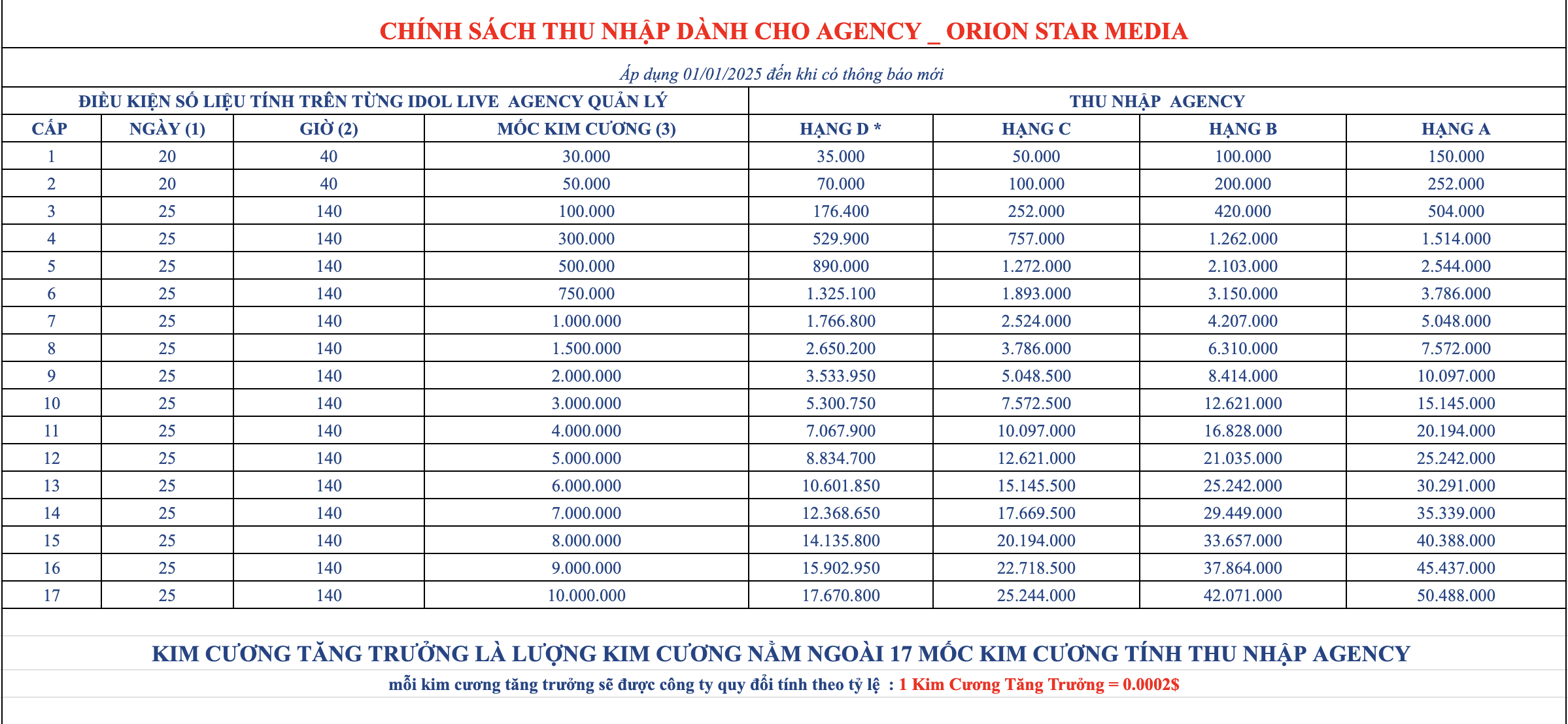 CHÍNH SÁCH THU NHẬP DÀNH CHO AGENCY _ ORION STAR MEDIA

Áp dụng 01/01/2025 đến khi có thông báo mới

| ĐIỀU KIỆN SỐ LIỆU TÍNH TRÊN TỪNG IDOL LIVE AGENCY QUẢN LÝ | | | | THU NHẬP AGENCY | | | |
|---|---|---|---|---|---|---|---|
| CẤP | NGÀY (1) | GIỜ (2) | MỐC KIM CƯƠNG (3) | HẠNG D * | HẠNG C | HẠNG B | HẠNG A |
| 1 | 20 | 40 | 30.000 | 35.000 | 50.000 | 100.000 | 150.000 |
| 2 | 20 | 40 | 50.000 | 70.000 | 100.000 | 200.000 | 252.000 |
| 3 | 25 | 140 | 100.000 | 176.400 | 252.000 | 420.000 | 504.000 |
| 4 | 25 | 140 | 300.000 | 529.900 | 757.000 | 1.262.000 | 1.514.000 |
| 5 | 25 | 140 | 500.000 | 890.000 | 1.272.000 | 2.103.000 | 2.544.000 |
| 6 | 25 | 140 | 750.000 | 1.325.100 | 1.893.000 | 3.150.000 | 3.786.000 |
| 7 | 25 | 140 | 1.000.000 | 1.766.800 | 2.524.000 | 4.207.000 | 5.048.000 |
| 8 | 25 | 140 | 1.500.000 | 2.650.200 | 3.786.000 | 6.310.000 | 7.572.000 |
| 9 | 25 | 140 | 2.000.000 | 3.533.950 | 5.048.500 | 8.414.000 | 10.097.000 |
| 10 | 25 | 140 | 3.000.000 | 5.300.750 | 7.572.500 | 12.621.000 | 15.145.000 |
| 11 | 25 | 140 | 4.000.000 | 7.067.900 | 10.097.000 | 16.828.000 | 20.194.000 |
| 12 | 25 | 140 | 5.000.000 | 8.834.700 | 12.621.000 | 21.035.000 | 25.242.000 |
| 13 | 25 | 140 | 6.000.000 | 10.601.850 | 15.145.500 | 25.242.000 | 30.291.000 |
| 14 | 25 | 140 | 7.000.000 | 12.368.650 | 17.669.500 | 29.449.000 | 35.339.000 |
| 15 | 25 | 140 | 8.000.000 | 14.135.800 | 20.194.000 | 33.657.000 | 40.388.000 |
| 16 | 25 | 140 | 9.000.000 | 15.902.950 | 22.718.500 | 37.864.000 | 45.437.000 |
| 17 | 25 | 140 | 10.000.000 | 17.670.800 | 25.244.000 | 42.071.000 | 50.488.000 |

KIM CƯƠNG TĂNG TRƯỞNG LÀ LƯỢNG KIM CƯƠNG NẰM NGOÀI 17 MỐC KIM CƯƠNG TÍNH THU NHẬP AGENCY

mỗi kim cương tăng trưởng sẽ được công ty quy đổi tính theo tỷ lệ : 1 Kim Cương Tăng Trưởng = 0.0002$